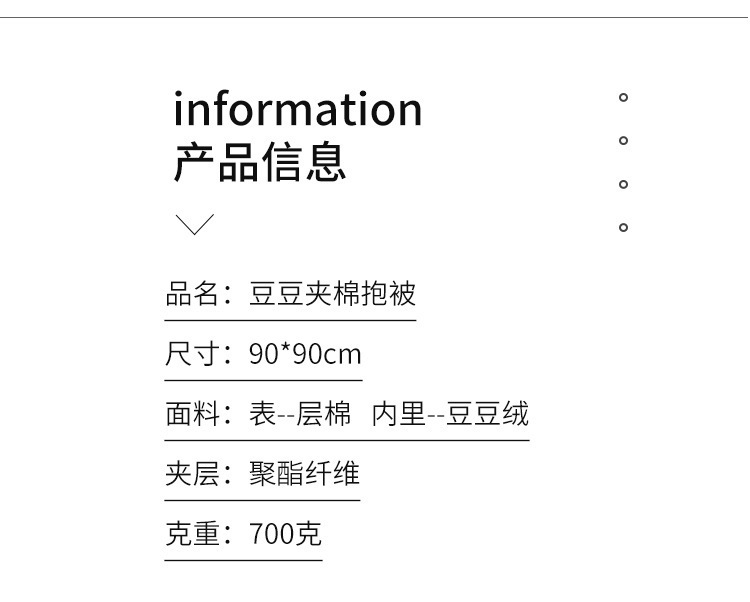 information
产品信息

品名：豆豆夹棉抱被

尺寸：90*90cm

面料：表--层棉 内里--豆豆绒

夹层：聚酯纤维

克重：700克